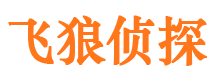 飞狼侦探